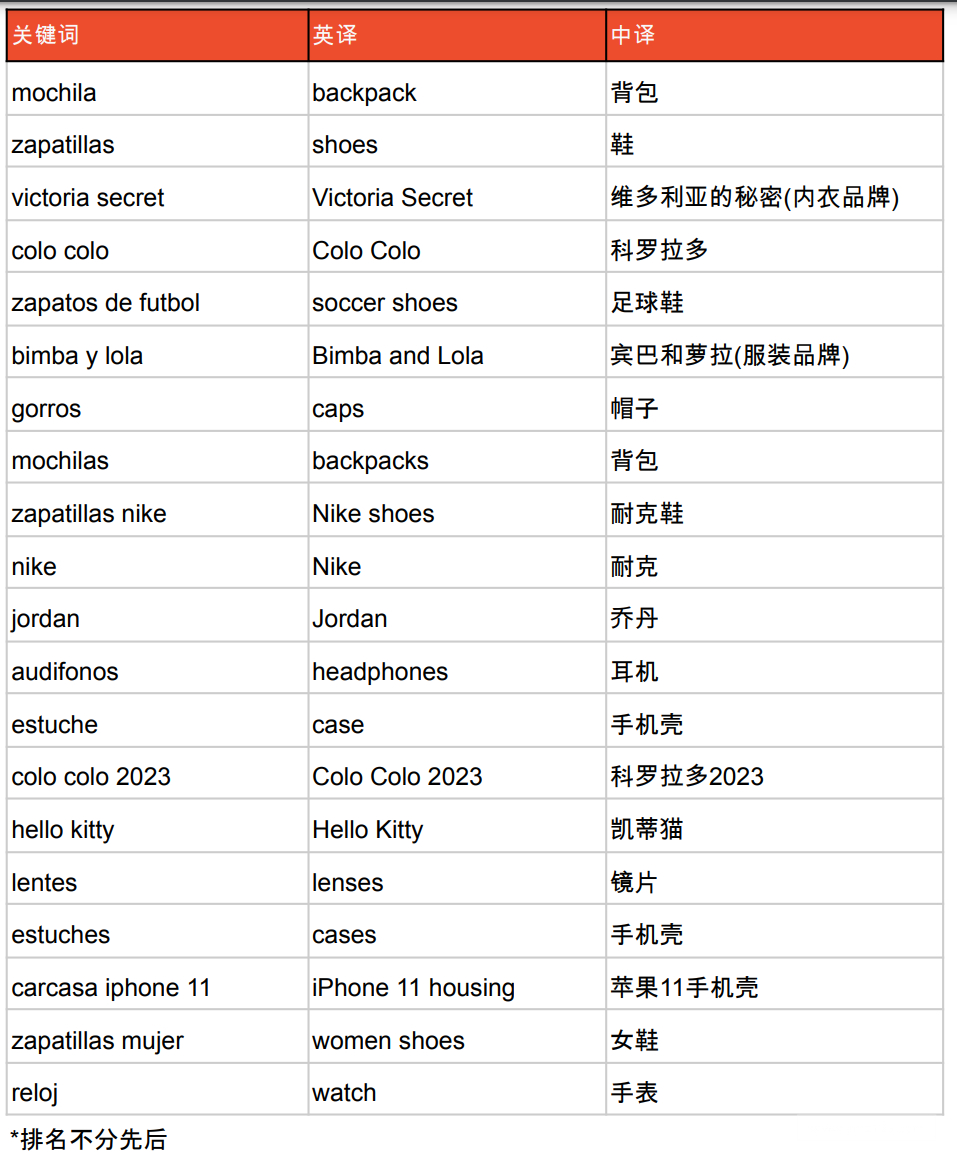 | 关键词 | 英译 | 中译 |
|---|---|---|
| mochila | backpack | 背包 |
| zapatillas | shoes | 鞋 |
| victoria secret | Victoria Secret | 维多利亚的秘密(内衣品牌) |
| colo colo | Colo Colo | 科罗拉多 |
| zapatos de futbol | soccer shoes | 足球鞋 |
| bimba y lola | Bimba and Lola | 宾巴和萝拉(服装品牌) |
| gorros | caps | 帽子 |
| mochilas | backpacks | 背包 |
| zapatillas nike | Nike shoes | 耐克鞋 |
| nike | Nike | 耐克 |
| jordan | Jordan | 乔丹 |
| audifonos | headphones | 耳机 |
| estuche | case | 手机壳 |
| colo colo 2023 | Colo Colo 2023 | 科罗拉多2023 |
| hello kitty | Hello Kitty | 凯蒂猫 |
| lentes | lenses | 镜片 |
| estuches | cases | 手机壳 |
| carcasa iphone 11 | iPhone 11 housing | 苹果11手机壳 |
| zapatillas mujer | women shoes | 女鞋 |
| reloj | watch | 手表 |

*排名不分先后